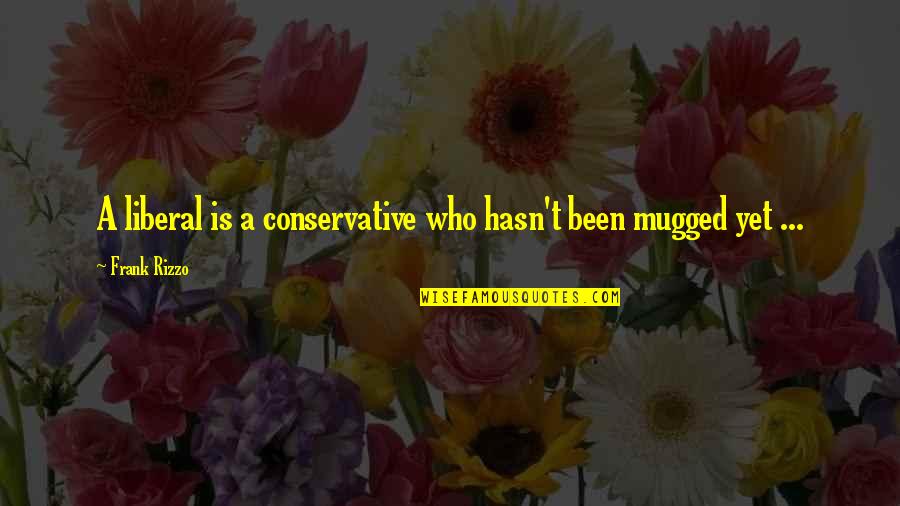 A liberal is a conservative who hasn't been mugged yet ...

~ Frank Rizzo

WISEFAMOUSQUOTES.COM